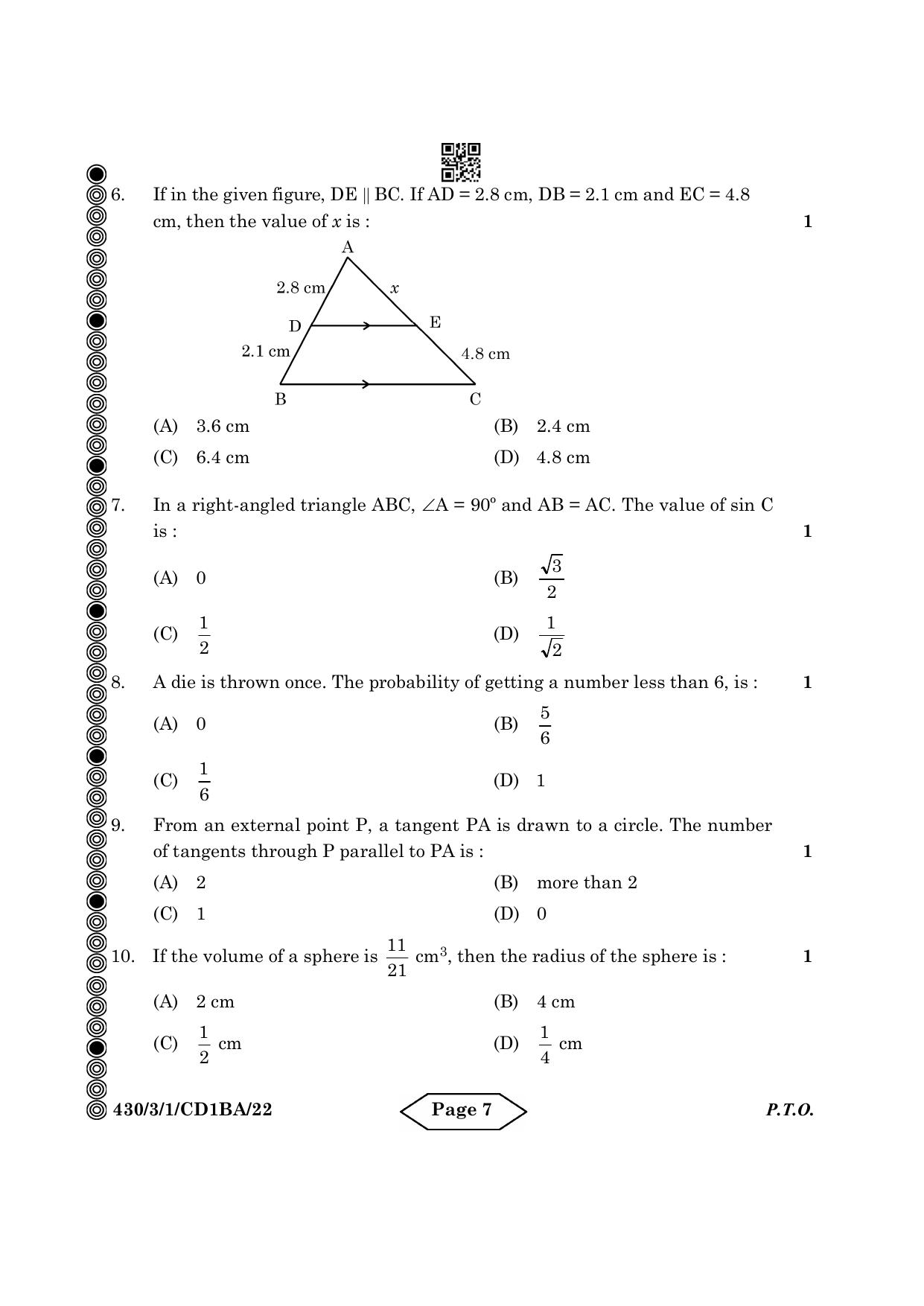 6. If in the given figure, DE || BC. If AD = 2.8 cm, DB = 2.1 cm and EC = 4.8 cm, then the value of $x$ is : 1

A
2.8 cm
$x$
D
E
2.1 cm
4.8 cm
B
C

(A) 3.6 cm (B) 2.4 cm
(C) 6.4 cm (D) 4.8 cm

7. In a right-angled triangle ABC, $\angle A = 90^\circ$ and AB = AC. The value of sin C is : 1

(A) 0 (B) $\frac{\sqrt{3}}{2}$
(C) $\frac{1}{2}$ (D) $\frac{1}{\sqrt{2}}$

8. A die is thrown once. The probability of getting a number less than 6, is : 1

(A) 0 (B) $\frac{5}{6}$
(C) $\frac{1}{6}$ (D) 1

9. From an external point P, a tangent PA is drawn to a circle. The number of tangents through P parallel to PA is : 1

(A) 2 (B) more than 2
(C) 1 (D) 0

10. If the volume of a sphere is $\frac{11}{21}$ $cm^3$, then the radius of the sphere is : 1

(A) 2 cm (B) 4 cm
(C) $\frac{1}{2}$ cm (D) $\frac{1}{4}$ cm

430/3/1/CD1BA/22 Page 7 P.T.O.